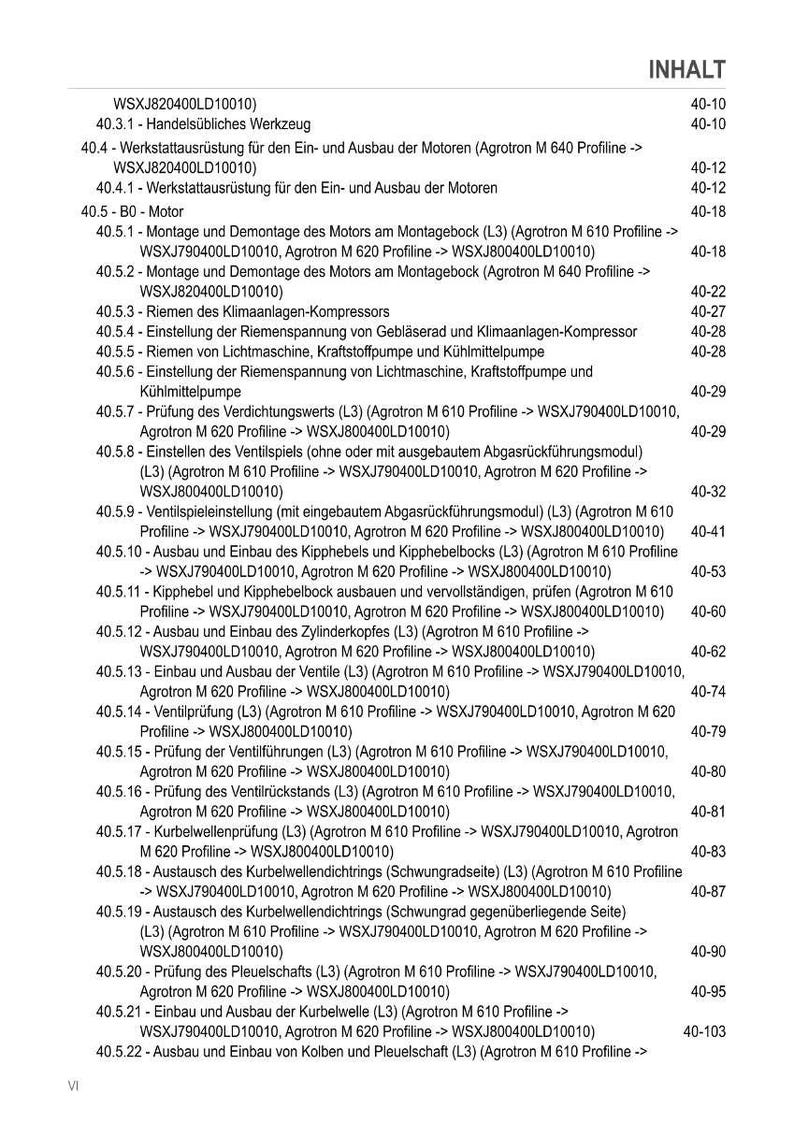 INHALT

WSXJ820400LD10010) 40-10
40.3.1 - Handelsübliches Werkzeug 40-10
40.4 - Werkstattausrüstung für den Ein- und Ausbau der Motoren (Agrotron M 640 Profiline -> WSXJ820400LD10010) 40-12
40.4.1 - Werkstattausrüstung für den Ein- und Ausbau der Motoren 40-12
40.5 - B0 - Motor 40-18
40.5.1 - Montage und Demontage des Motors am Montagebock (L3) (Agrotron M 610 Profiline -> WSXJ790400LD10010, Agrotron M 620 Profiline -> WSXJ800400LD10010) 40-18
40.5.2 - Montage und Demontage des Motors am Montagebock (Agrotron M 640 Profiline -> WSXJ820400LD10010) 40-22
40.5.3 - Riemen des Klimaanlagen-Kompressors 40-27
40.5.4 - Einstellung der Riemenspannung von Gebläserad und Klimaanlagen-Kompressor 40-28
40.5.5 - Riemen von Lichtmaschine, Kraftstoffpumpe und Kühlmittelpumpe 40-28
40.5.6 - Einstellung der Riemenspannung von Lichtmaschine, Kraftstoffpumpe und Kühlmittelpumpe 40-29
40.5.7 - Prüfung des Verdichtungswerts (L3) (Agrotron M 610 Profiline -> WSXJ790400LD10010, Agrotron M 620 Profiline -> WSXJ800400LD10010) 40-29
40.5.8 - Einstellen des Ventilspiels (ohne oder mit ausgebautem Abgasrückführungsmodul) (L3) (Agrotron M 610 Profiline -> WSXJ790400LD10010, Agrotron M 620 Profiline -> WSXJ800400LD10010) 40-32
40.5.9 - Ventilspieleinstellung (mit eingebautem Abgasrückführungsmodul) (L3) (Agrotron M 610 Profiline -> WSXJ790400LD10010, Agrotron M 620 Profiline -> WSXJ800400LD10010) 40-41
40.5.10 - Ausbau und Einbau des Kipphebels und Kipphebelbocks (L3) (Agrotron M 610 Profiline -> WSXJ790400LD10010, Agrotron M 620 Profiline -> WSXJ800400LD10010) 40-53
40.5.11 - Kipphebel und Kipphebelbock ausbauen und vervollständigen, prüfen (Agrotron M 610 Profiline -> WSXJ790400LD10010, Agrotron M 620 Profiline -> WSXJ800400LD10010) 40-60
40.5.12 - Ausbau und Einbau des Zylinderkopfes (L3) (Agrotron M 610 Profiline -> WSXJ790400LD10010, Agrotron M 620 Profiline -> WSXJ800400LD10010) 40-62
40.5.13 - Einbau und Ausbau der Ventile (L3) (Agrotron M 610 Profiline -> WSXJ790400LD10010, Agrotron M 620 Profiline -> WSXJ800400LD10010) 40-74
40.5.14 - Ventilprüfung (L3) (Agrotron M 610 Profiline -> WSXJ790400LD10010, Agrotron M 620 Profiline -> WSXJ800400LD10010) 40-79
40.5.15 - Prüfung der Ventilführungen (L3) (Agrotron M 610 Profiline -> WSXJ790400LD10010, Agrotron M 620 Profiline -> WSXJ800400LD10010) 40-80
40.5.16 - Prüfung des Ventilrückstands (L3) (Agrotron M 610 Profiline -> WSXJ790400LD10010, Agrotron M 620 Profiline -> WSXJ800400LD10010) 40-81
40.5.17 - Kurbelwellenprüfung (L3) (Agrotron M 610 Profiline -> WSXJ790400LD10010, Agrotron M 620 Profiline -> WSXJ800400LD10010) 40-83
40.5.18 - Austausch des Kurbelwellendichtrings (Schwungradseite) (L3) (Agrotron M 610 Profiline -> WSXJ790400LD10010, Agrotron M 620 Profiline -> WSXJ800400LD10010) 40-87
40.5.19 - Austausch des Kurbelwellendichtrings (Schwungrad gegenüberliegende Seite) (L3) (Agrotron M 610 Profiline -> WSXJ790400LD10010, Agrotron M 620 Profiline -> WSXJ800400LD10010) 40-90
40.5.20 - Prüfung des Pleuelschafts (L3) (Agrotron M 610 Profiline -> WSXJ790400LD10010, Agrotron M 620 Profiline -> WSXJ800400LD10010) 40-95
40.5.21 - Einbau und Ausbau der Kurbelwelle (L3) (Agrotron M 610 Profiline -> WSXJ790400LD10010, Agrotron M 620 Profiline -> WSXJ800400LD10010) 40-103
40.5.22 - Ausbau und Einbau von Kolben und Pleuelschaft (L3) (Agrotron M 610 Profiline ->

VI